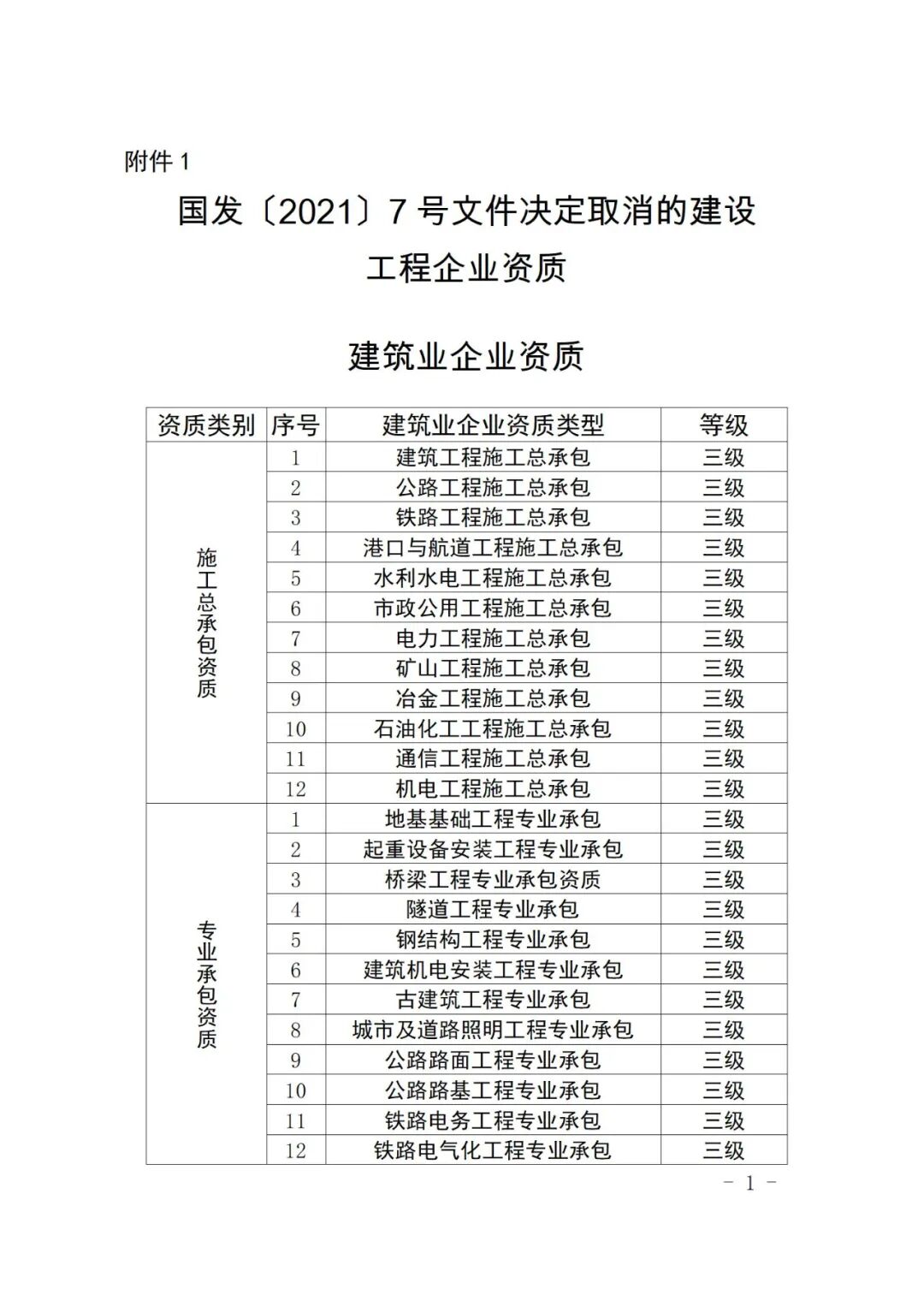 附件 1

国发〔2021〕7 号文件决定取消的建设工程企业资质

建筑业企业资质

| 资质类别 | 序号 | 建筑业企业资质类型 | 等级 |
|---|---|---|---|
| 施工总承包资质 | 1 | 建筑工程施工总承包 | 三级 |
| | 2 | 公路工程施工总承包 | 三级 |
| | 3 | 铁路工程施工总承包 | 三级 |
| | 4 | 港口与航道工程施工总承包 | 三级 |
| | 5 | 水利水电工程施工总承包 | 三级 |
| | 6 | 市政公用工程施工总承包 | 三级 |
| | 7 | 电力工程施工总承包 | 三级 |
| | 8 | 矿山工程施工总承包 | 三级 |
| | 9 | 冶金工程施工总承包 | 三级 |
| | 10 | 石油化工工程施工总承包 | 三级 |
| | 11 | 通信工程施工总承包 | 三级 |
| | 12 | 机电工程施工总承包 | 三级 |
| 专业承包资质 | 1 | 地基基础工程专业承包 | 三级 |
| | 2 | 起重设备安装工程专业承包 | 三级 |
| | 3 | 桥梁工程专业承包资质 | 三级 |
| | 4 | 隧道工程专业承包 | 三级 |
| | 5 | 钢结构工程专业承包 | 三级 |
| | 6 | 建筑机电安装工程专业承包 | 三级 |
| | 7 | 古建筑工程专业承包 | 三级 |
| | 8 | 城市及道路照明工程专业承包 | 三级 |
| | 9 | 公路路面工程专业承包 | 三级 |
| | 10 | 公路路基工程专业承包 | 三级 |
| | 11 | 铁路电务工程专业承包 | 三级 |
| | 12 | 铁路电气化工程专业承包 | 三级 |

- 1 -